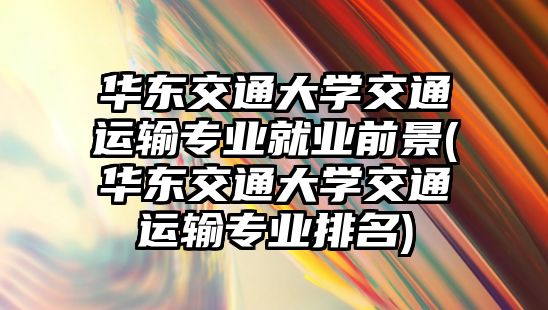 华东交通大学交通运输专业就业前景(华东交通大学交通运输专业排名)